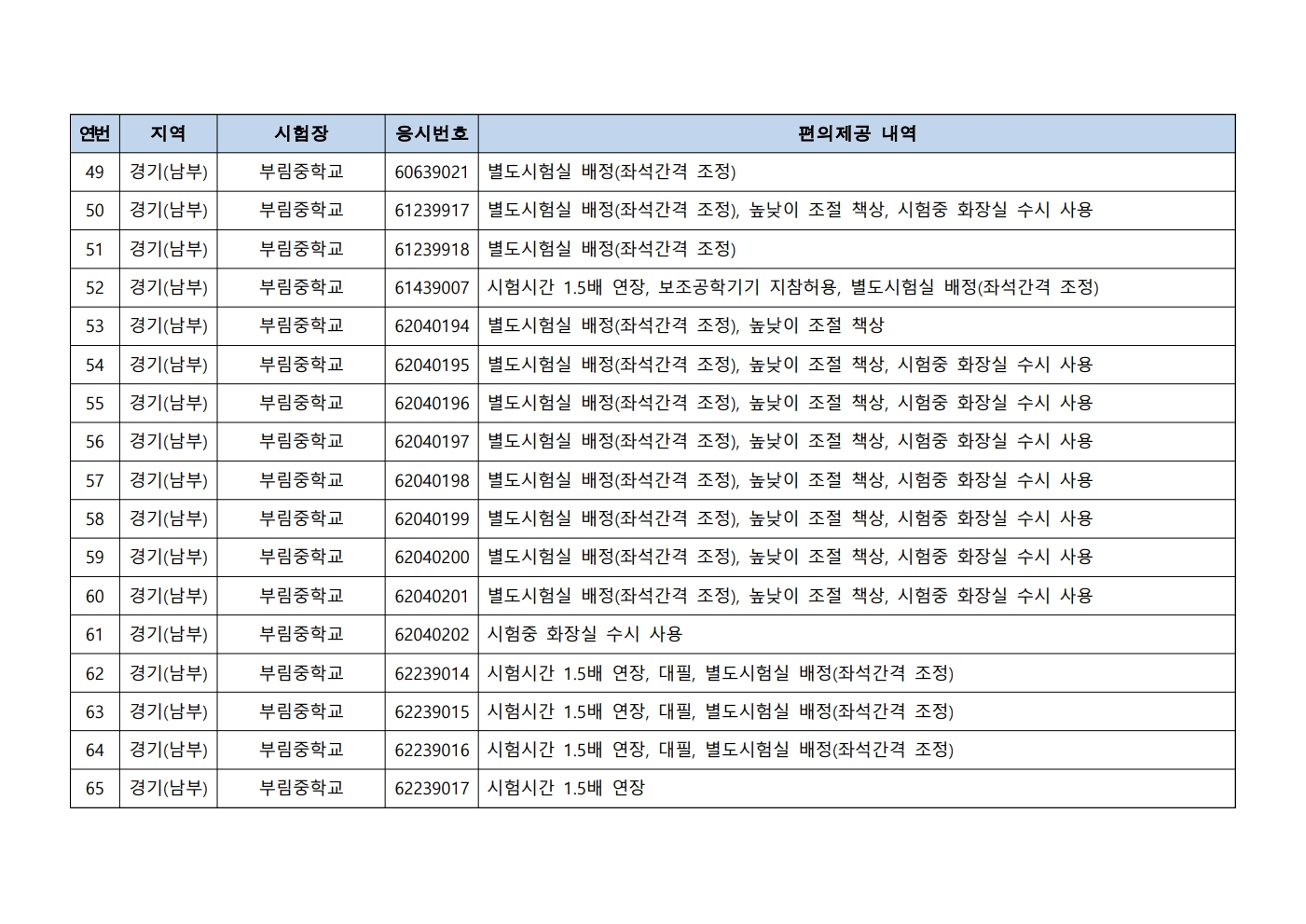 | 연번 | 지역 | 시험장 | 응시번호 | 편의제공 내역 |
|---|---|---|---|---|
| 49 | 경기(남부) | 부림중학교 | 60639021 | 별도시험실 배정(좌석간격 조정) |
| 50 | 경기(남부) | 부림중학교 | 61239917 | 별도시험실 배정(좌석간격 조정), 높낮이 조절 책상, 시험중 화장실 수시 사용 |
| 51 | 경기(남부) | 부림중학교 | 61239918 | 별도시험실 배정(좌석간격 조정) |
| 52 | 경기(남부) | 부림중학교 | 61439007 | 시험시간 1.5배 연장, 보조공학기기 지참허용, 별도시험실 배정(좌석간격 조정) |
| 53 | 경기(남부) | 부림중학교 | 62040194 | 별도시험실 배정(좌석간격 조정), 높낮이 조절 책상 |
| 54 | 경기(남부) | 부림중학교 | 62040195 | 별도시험실 배정(좌석간격 조정), 높낮이 조절 책상, 시험중 화장실 수시 사용 |
| 55 | 경기(남부) | 부림중학교 | 62040196 | 별도시험실 배정(좌석간격 조정), 높낮이 조절 책상, 시험중 화장실 수시 사용 |
| 56 | 경기(남부) | 부림중학교 | 62040197 | 별도시험실 배정(좌석간격 조정), 높낮이 조절 책상, 시험중 화장실 수시 사용 |
| 57 | 경기(남부) | 부림중학교 | 62040198 | 별도시험실 배정(좌석간격 조정), 높낮이 조절 책상, 시험중 화장실 수시 사용 |
| 58 | 경기(남부) | 부림중학교 | 62040199 | 별도시험실 배정(좌석간격 조정), 높낮이 조절 책상, 시험중 화장실 수시 사용 |
| 59 | 경기(남부) | 부림중학교 | 62040200 | 별도시험실 배정(좌석간격 조정), 높낮이 조절 책상, 시험중 화장실 수시 사용 |
| 60 | 경기(남부) | 부림중학교 | 62040201 | 별도시험실 배정(좌석간격 조정), 높낮이 조절 책상, 시험중 화장실 수시 사용 |
| 61 | 경기(남부) | 부림중학교 | 62040202 | 시험중 화장실 수시 사용 |
| 62 | 경기(남부) | 부림중학교 | 62239014 | 시험시간 1.5배 연장, 대필, 별도시험실 배정(좌석간격 조정) |
| 63 | 경기(남부) | 부림중학교 | 62239015 | 시험시간 1.5배 연장, 대필, 별도시험실 배정(좌석간격 조정) |
| 64 | 경기(남부) | 부림중학교 | 62239016 | 시험시간 1.5배 연장, 대필, 별도시험실 배정(좌석간격 조정) |
| 65 | 경기(남부) | 부림중학교 | 62239017 | 시험시간 1.5배 연장 |